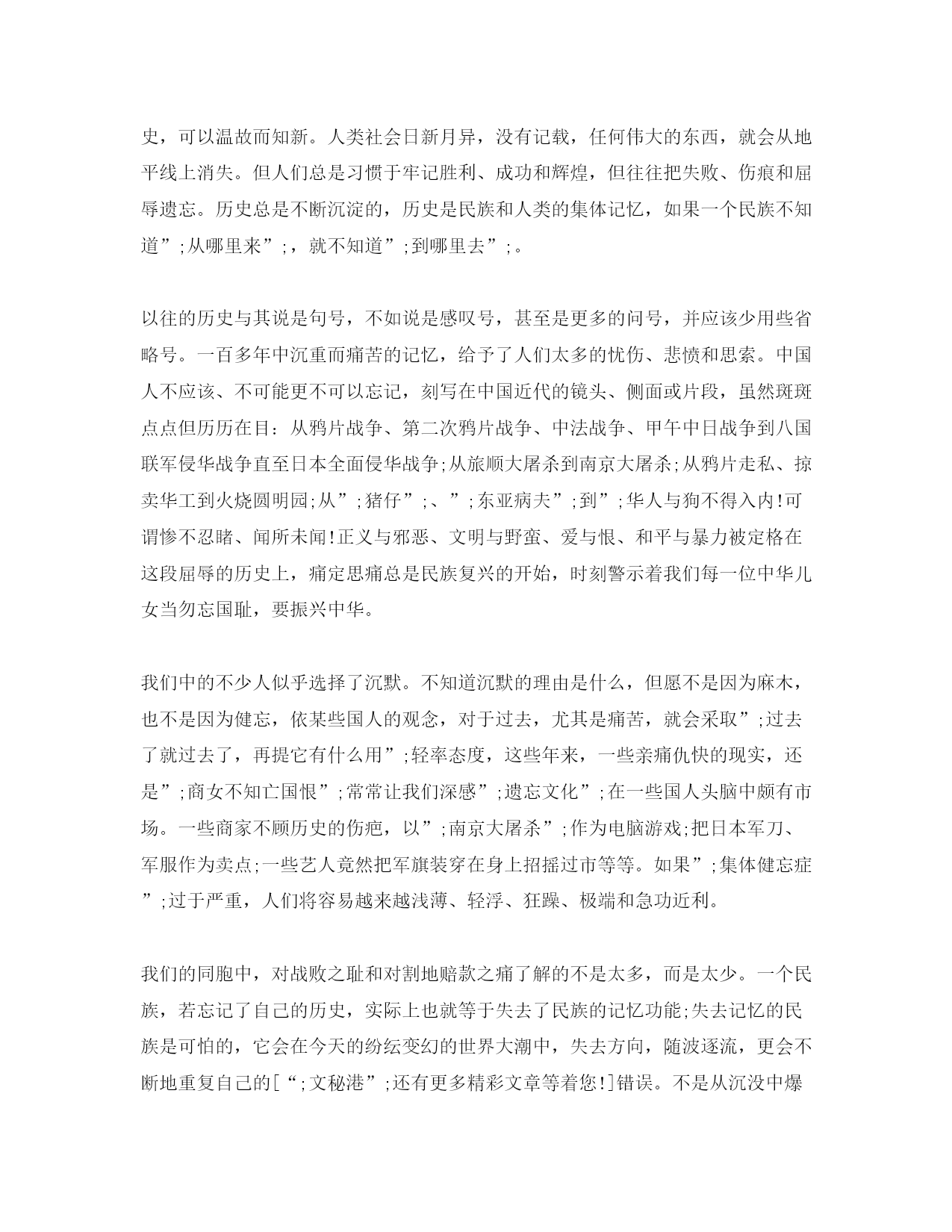 史，可以温故而知新。人类社会日新月异，没有记载，任何伟大的东西，就会从地平线上消失。但人们总是习惯于牢记胜利、成功和辉煌，但往往把失败、伤痕和屈辱遗忘。历史总是不断沉淀的，历史是民族和人类的集体记忆，如果一个民族不知道”;从哪里来”;，就不知道”;到哪里去”;。

以往的历史与其说是句号，不如说是感叹号，甚至是更多的问号，并应该少用些省略号。一百多年中沉重而痛苦的记忆，给予了人们太多的忧伤、悲愤和思索。中国人不应该、不可能更不可以忘记，刻写在中国近代的镜头、侧面或片段，虽然斑斑点点但历历在目：从鸦片战争、第二次鸦片战争、中法战争、甲午中日战争到八国联军侵华战争直至日本全面侵华战争;从旅顺大屠杀到南京大屠杀;从鸦片走私、掠卖华工到火烧圆明园;从”;猪仔”;、”;东亚病夫”;到”;华人与狗不得入内!可谓惨不忍睹、闻所未闻!正义与邪恶、文明与野蛮、爱与恨、和平与暴力被定格在这段屈辱的历史上，痛定思痛总是民族复兴的开始，时刻警示着我们每一位中华儿女当勿忘国耻，要振兴中华。

我们中的不少人似乎选择了沉默。不知道沉默的理由是什么，但愿不是因为麻木，也不是因为健忘，依某些国人的观念，对于过去，尤其是痛苦，就会采取”;过去了就过去了，再提它有什么用”;轻率态度，这些年来，一些亲痛仇快的现实，还是”;商女不知亡国恨”;常常让我们深感”;遗忘文化”;在一些国人头脑中颇有市场。一些商家不顾历史的伤疤，以”;南京大屠杀”;作为电脑游戏;把日本军刀、军服作为卖点;一些艺人竟然把军旗装穿在身上招摇过市等等。如果”;集体健忘症”;过于严重，人们将容易越来越浅薄、轻浮、狂躁、极端和急功近利。

我们的同胞中，对战败之耻和对割地赔款之痛了解的不是太多，而是太少。一个民族，若忘记了自己的历史，实际上也就等于失去了民族的记忆功能;失去记忆的民族是可怕的，它会在今天的纷纭变幻的世界大潮中，失去方向，随波逐流，更会不断地重复自己的[“;文秘港”;还有更多精彩文章等着您!]错误。不是从沉没中爆